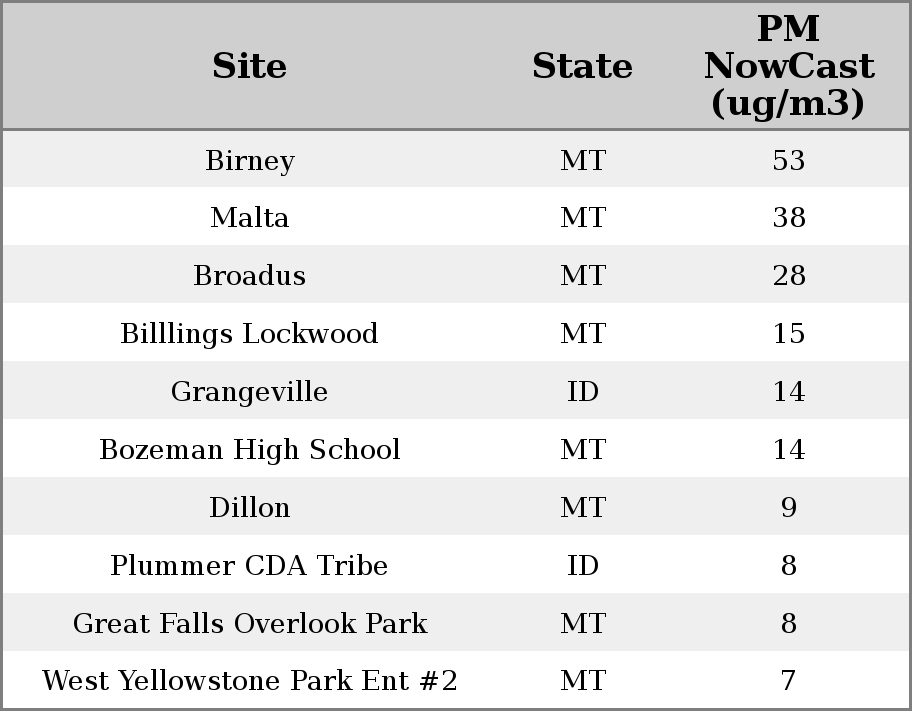 | Site | State | PM NowCast (ug/m3) |
|---|---|---|
| Birney | MT | 53 |
| Malta | MT | 38 |
| Broadus | MT | 28 |
| Billlings Lockwood | MT | 15 |
| Grangeville | ID | 14 |
| Bozeman High School | MT | 14 |
| Dillon | MT | 9 |
| Plummer CDA Tribe | ID | 8 |
| Great Falls Overlook Park | MT | 8 |
| West Yellowstone Park Ent #2 | MT | 7 |